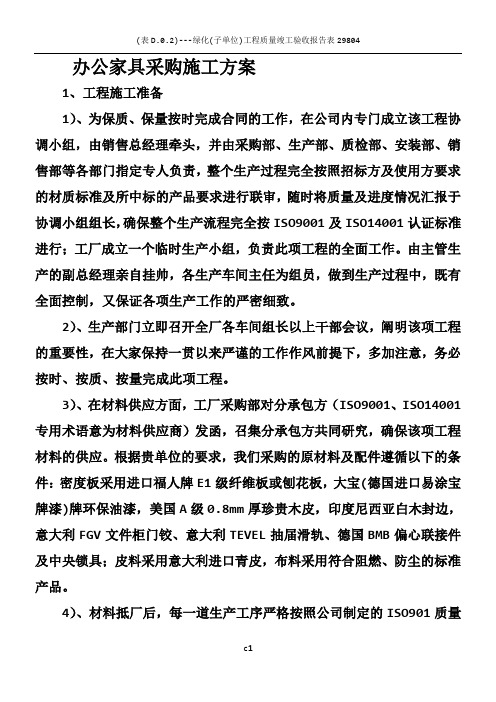 (表D.0.2)---绿化(子单位)工程质量竣工验收报告表29804

办公家具采购施工方案

1、工程施工准备

1)、为保质、保量按时完成合同的工作，在公司内专门成立该工程协调小组，由销售总经理牵头，并由采购部、生产部、质检部、安装部、销售部等各部门指定专人负责，整个生产过程完全按照招标方及使用方要求的材质标准及所中标的产品要求进行联审，随时将质量及进度情况汇报于协调小组组长,确保整个生产流程完全按ISO9001及ISO14001认证标准进行；工厂成立一个临时生产小组，负责此项工程的全面工作。由主管生产的副总经理亲自挂帅，各生产车间主任为组员，做到生产过程中，既有全面控制，又保证各项生产工作的严密细致。

2)、生产部门立即召开全厂各车间组长以上干部会议，阐明该项工程的重要性，在大家保持一贯以来严谨的工作作风前提下，多加注意，务必按时、按质、按量完成此项工程。

3)、在材料供应方面，工厂采购部对分承包方（ISO9001、ISO14001专用术语意为材料供应商）发函，召集分承包方共同研究，确保该项工程材料的供应。根据贵单位的要求，我们采购的原材料及配件遵循以下的条件：密度板采用进口福人牌E1级纤维板或刨花板，大宝(德国进口易涂宝牌漆)牌环保油漆，美国A级0.8mm厚珍贵木皮，印度尼西亚白木封边，意大利FGV文件柜门铰、意大利TEVEL抽屉滑轨、德国BMB偏心联接件及中央锁具；皮料采用意大利进口青皮，布料采用符合阻燃、防尘的标准产品。

4)、材料抵厂后，每一道生产工序严格按照公司制定的ISO901质量

c1